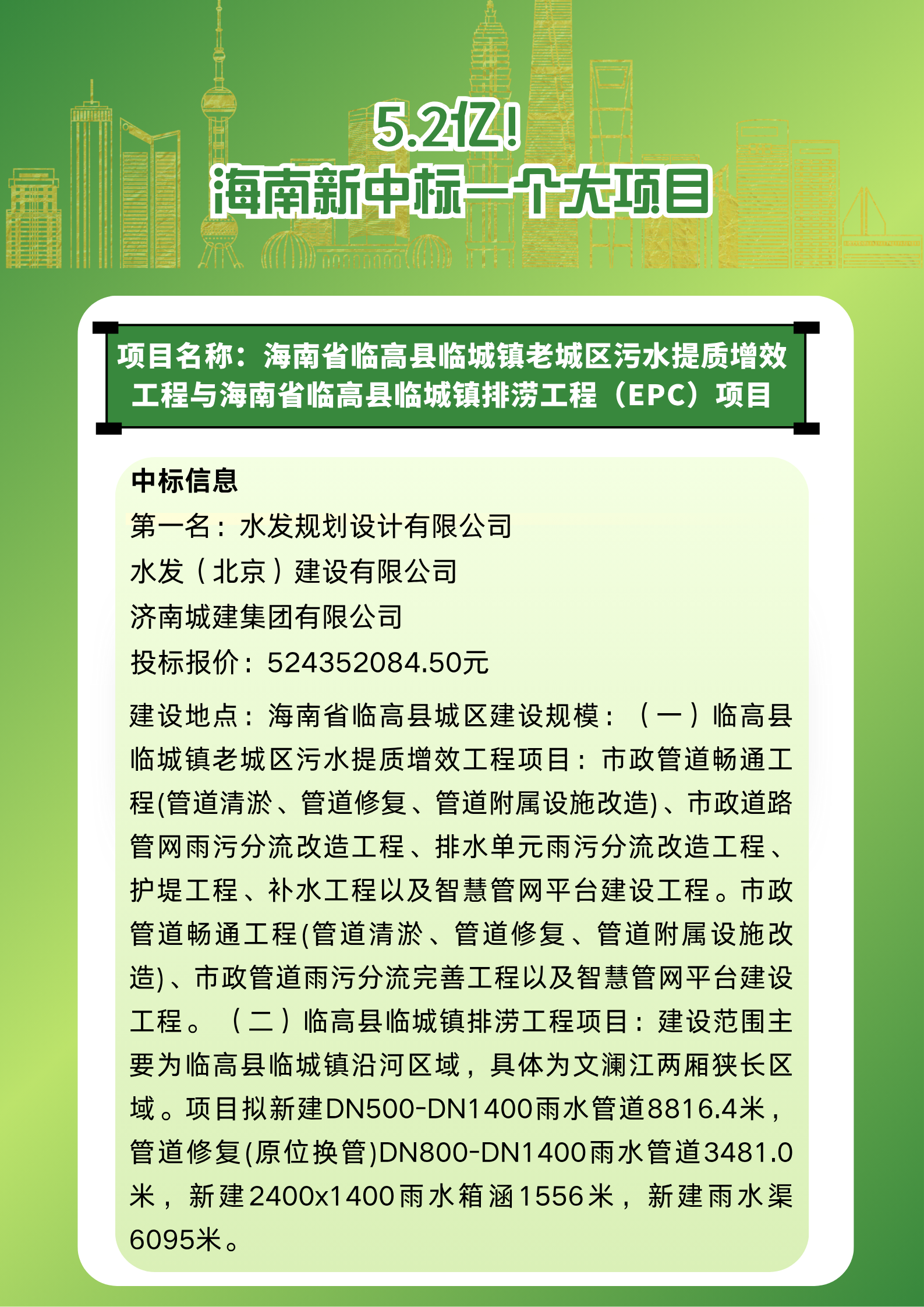 5.2亿！
海南新中标一个大项目

项目名称：海南省临高县临城镇老城区污水提质增效工程与海南省临高县临城镇排涝工程（EPC）项目

中标信息
第一名：水发规划设计有限公司
水发（北京）建设有限公司
济南城建集团有限公司
投标报价：524352084.50元

建设地点：海南省临高县城区建设规模：（一）临高县临城镇老城区污水提质增效工程项目：市政管道畅通工程(管道清淤、管道修复、管道附属设施改造)、市政道路管网雨污分流改造工程、排水单元雨污分流改造工程、护堤工程、补水工程以及智慧管网平台建设工程。市政管道畅通工程(管道清淤、管道修复、管道附属设施改造)、市政管道雨污分流完善工程以及智慧管网平台建设工程。（二）临高县临城镇排涝工程项目：建设范围主要为临高县临城镇沿河区域，具体为文澜江两厢狭长区域。项目拟新建DN500-DN1400雨水管道8816.4米，管道修复(原位换管)DN800-DN1400雨水管道3481.0米，新建2400x1400雨水箱涵1556米，新建雨水渠6095米。